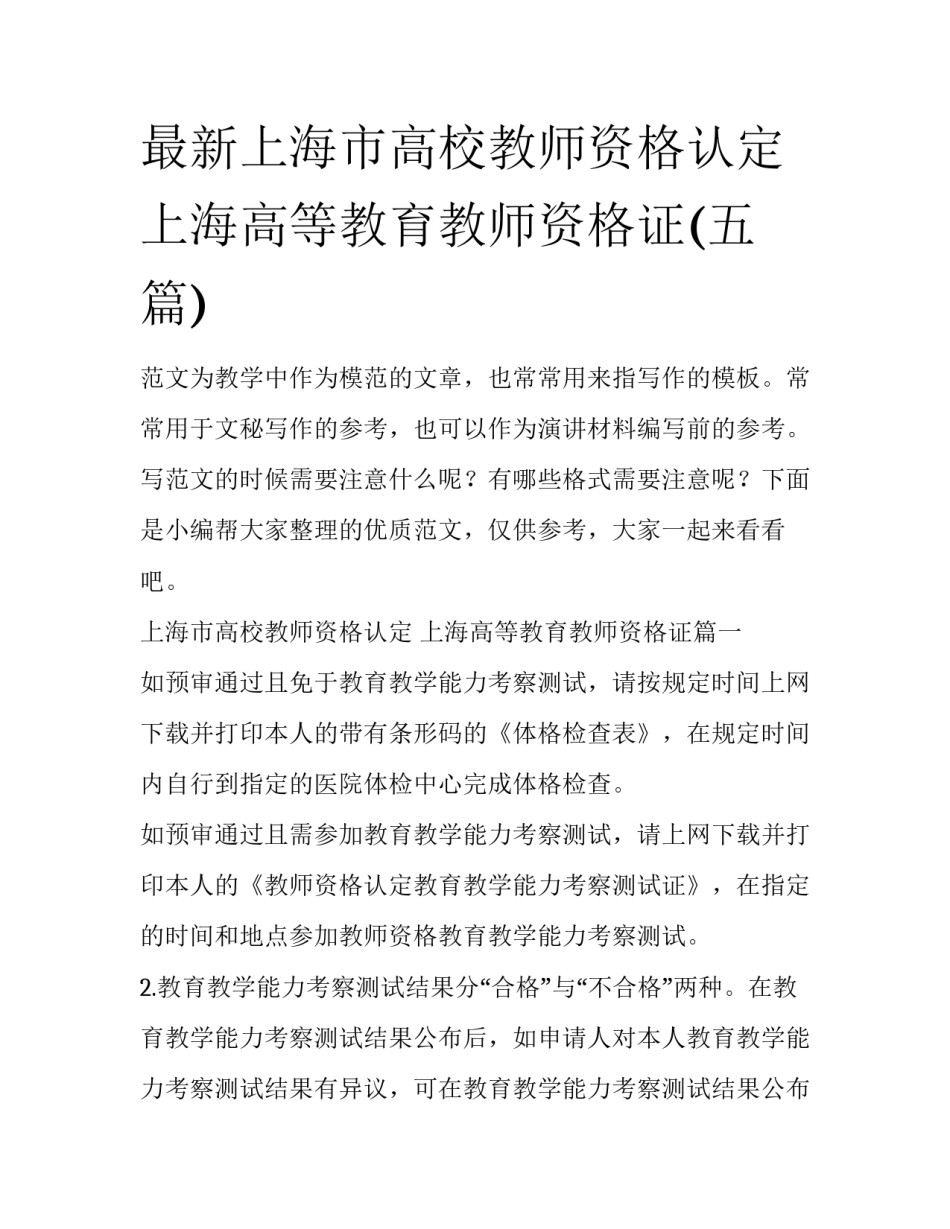 最新上海市高校教师资格认定 上海高等教育教师资格证(五篇)

范文为教学中作为模范的文章，也常常用来指写作的模板。常常用于文秘写作的参考，也可以作为演讲材料编写前的参考。写范文的时候需要注意什么呢？有哪些格式需要注意呢？下面是小编帮大家整理的优质范文，仅供参考，大家一起来看看吧。

上海市高校教师资格认定 上海高等教育教师资格证篇一

如预审通过且免于教育教学能力考察测试，请按规定时间上网下载并打印本人的带有条形码的《体格检查表》，在规定时间内自行到指定的医院体检中心完成体格检查。

如预审通过且需参加教育教学能力考察测试，请上网下载并打印本人的《教师资格认定教育教学能力考察测试证》，在指定的时间和地点参加教师资格教育教学能力考察测试。

2.教育教学能力考察测试结果分“合格”与“不合格”两种。在教育教学能力考察测试结果公布后，如申请人对本人教育教学能力考察测试结果有异议，可在教育教学能力考察测试结果公布